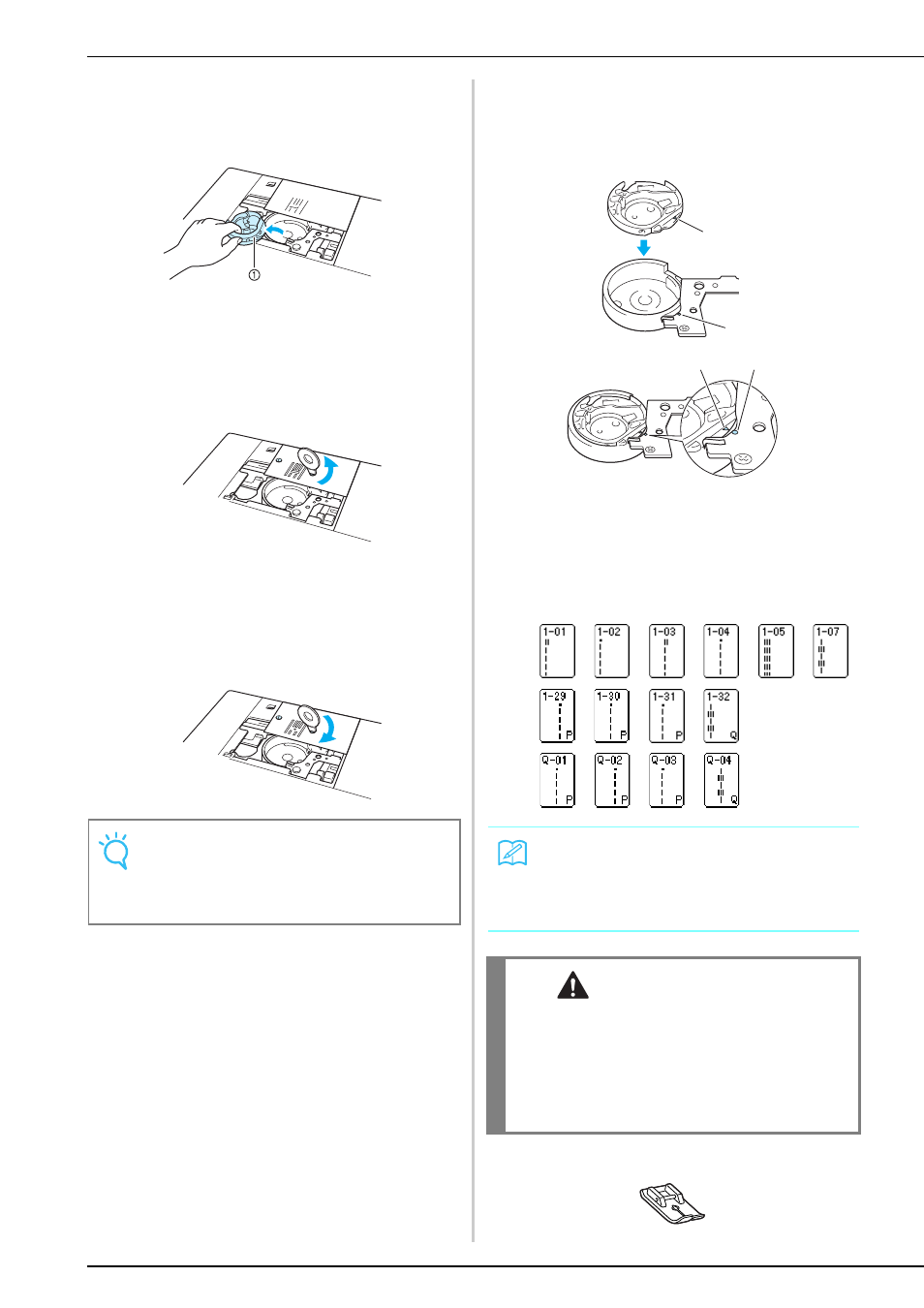 ①

1-01 1-02 1-03 1-04 1-05 1-07

1-29 P 1-30 P 1-31 P 1-32 Q

Q-01 P Q-02 P Q-03 P Q-04 Q